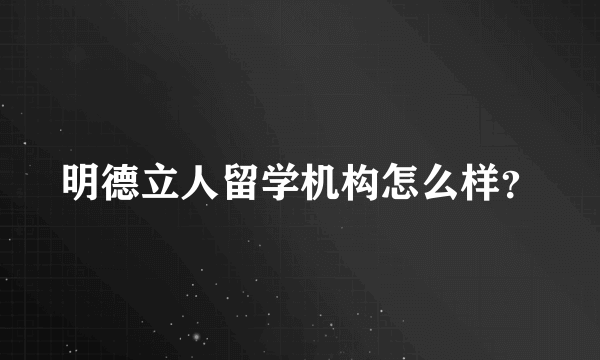 明德立人留学机构怎么样?